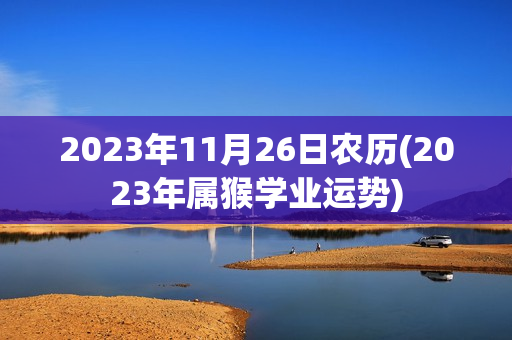 2023年11月26日农历(2023年属猴学业运势)